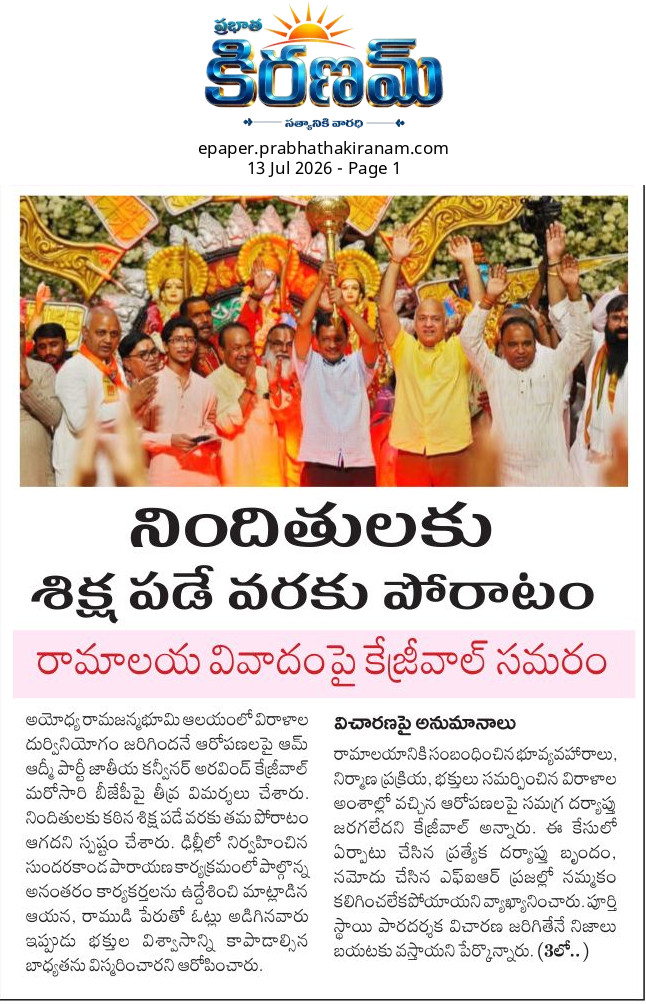 ప్రభాత
కిరణమ్
సత్యానికి వారధి

epaper.prabhathakiranam.com
13 Jul 2026 - Page 1

నిందితులకు
శిక్ష పడే వరకు పోరాటం

రామాలయ వివాదంపై కేజ్రీవాల్ సమరం

అయోధ్య రామజన్మభూమి ఆలయంలో విరాళాల దుర్వినియోగం జరిగిందనే ఆరోపణలపై ఆమ్ ఆద్మీ పార్టీ జాతీయ కన్వీనర్ అరవింద్ కేజ్రీవాల్ మరోసారి బీజేపీపై తీవ్ర విమర్శలు చేశారు. నిందితులకు కఠిన శిక్ష పడే వరకు తమ పోరాటం ఆగదని స్పష్టం చేశారు. ఢిల్లీలో నిర్వహించిన సుందరకాండ పారాయణ కార్యక్రమంలో పాల్గొన్న అనంతరం కార్యకర్తలను ఉద్దేశించి మాట్లాడిన ఆయన, రాముడి పేరుతో ఓట్లు అడిగినవారు ఇప్పుడు భక్తుల విశ్వాసాన్ని కాపాడాల్సిన బాధ్యతను విస్మరించారని ఆరోపించారు.

విచారణపై అనుమానాలు

రామాలయానికి సంబంధించిన భూవ్యవహారాలు, నిర్మాణ ప్రక్రియ, భక్తులు సమర్పించిన విరాళాల అంశాల్లో వచ్చిన ఆరోపణలపై సమగ్ర దర్యాప్తు జరగలేదని కేజ్రీవాల్ అన్నారు. ఈ కేసులో ఏర్పాటు చేసిన ప్రత్యేక దర్యాప్తు బృందం, నమోదు చేసిన ఎఫ్ఐఆర్ ప్రజల్లో నమ్మకం కలిగించలేకపోయాయని వ్యాఖ్యానించారు. పూర్తి స్థాయి పారదర్శక విచారణ జరిగితేనే నిజాలు బయటకు వస్తాయని పేర్కొన్నారు. (3లో..)